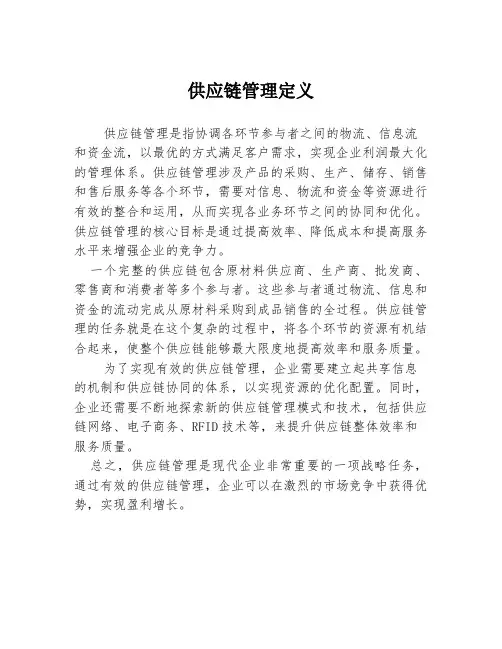 供应链管理定义

供应链管理是指协调各环节参与者之间的物流、信息流和资金流，以最优的方式满足客户需求，实现企业利润最大化的管理体系。供应链管理涉及产品的采购、生产、储存、销售和售后服务等各个环节，需要对信息、物流和资金等资源进行有效的整合和运用，从而实现各业务环节之间的协同和优化。供应链管理的核心目标是通过提高效率、降低成本和提高服务水平来增强企业的竞争力。

一个完整的供应链包含原材料供应商、生产商、批发商、零售商和消费者等多个参与者。这些参与者通过物流、信息和资金的流动完成从原材料采购到成品销售的全过程。供应链管理的任务就是在这个复杂的过程中，将各个环节的资源有机结合起来，使整个供应链能够最大限度地提高效率和服务质量。

为了实现有效的供应链管理，企业需要建立起共享信息的机制和供应链协同的体系，以实现资源的优化配置。同时，企业还需要不断地探索新的供应链管理模式和技术，包括供应链网络、电子商务、RFID技术等，来提升供应链整体效率和服务质量。

总之，供应链管理是现代企业非常重要的一项战略任务，通过有效的供应链管理，企业可以在激烈的市场竞争中获得优势，实现盈利增长。